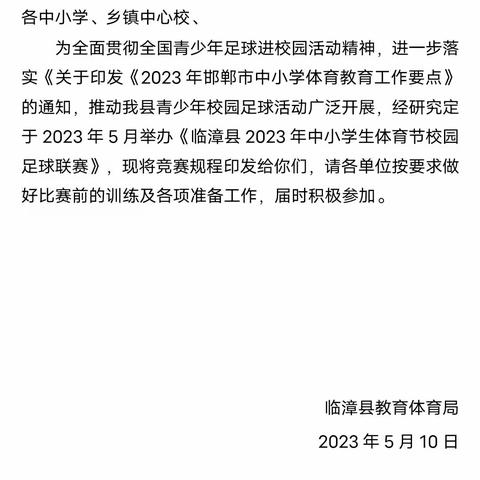 各中小学、乡镇中心校、

为全面贯彻全国青少年足球进校园活动精神，进一步落实《关于印发《2023 年邯郸市中小学体育教育工作要点》的通知，推动我县青少年校园足球活动广泛开展，经研究定于 2023 年 5 月举办《临漳县 2023 年中小学生体育节校园足球联赛》，现将竞赛规程印发给你们，请各单位按要求做好比赛前的训练及各项准备工作，届时积极参加。

临漳县教育体育局

2023 年 5 月 10 日